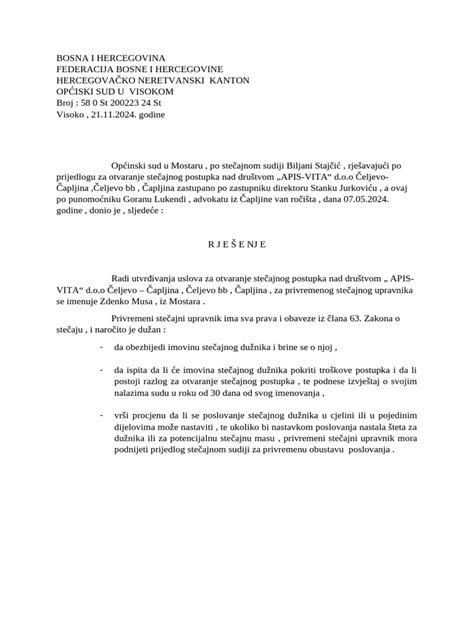 BOSNA I HERCEGOVINA
FEDERACIJA BOSNE I HERCEGOVINE
HERCEGOVAČKO NERETVANSKI KANTON
OPĆISKI SUD U VISOKOM
Broj : 58 0 St 200223 24 St
Visoko , 21.11.2024. godine

Općinski sud u Mostaru , po stečajnom sudiji Biljani Stajčić , rješavajući po prijedlogu za otvaranje stečajnog postupka nad društvom „APIS-VITA“ d.o.o Čeljevo-Čapljina ,Čeljevo bb , Čapljina zastupano po zastupniku direktoru Stanku Jurkoviću , a ovaj po punomoćniku Goranu Lukendi , advokatu iz Čapljine van ročišta , dana 07.05.2024. godine , donio je , sljedeće :

R J E Š E NJ E

Radi utvrđivanja uslova za otvaranje stečajnog postupka nad društvom „ APIS-VITA“ d.o.o Čeljevo – Čapljina , Čeljevo bb , Čapljina , za privremenog stečajnog upravnika se imenuje Zdenko Musa , iz Mostara .

Privremeni stečajni upravnik ima sva prava i obaveze iz člana 63. Zakona o stečaju , i naročito je dužan :

- da obezbijedi imovinu stečajnog dužnika i brine se o njoj ,

- da ispita da li će imovina stečajnog dužnika pokriti troškove postupka i da li postoji razlog za otvaranje stečajnog postupka , te podnese izvještaj o svojim nalazima sudu u roku od 30 dana od svog imenovanja ,

- vrši procjenu da li se poslovanje stečajnog dužnika u cjelini ili u pojedinim dijelovima može nastaviti , te ukoliko bi nastavkom poslovanja nastala šteta za dužnika ili za potencijalnu stečajnu masu , privremeni stečajni upravnik mora podnijeti prijedlog stečajnom sudiji za privremenu obustavu poslovanja .